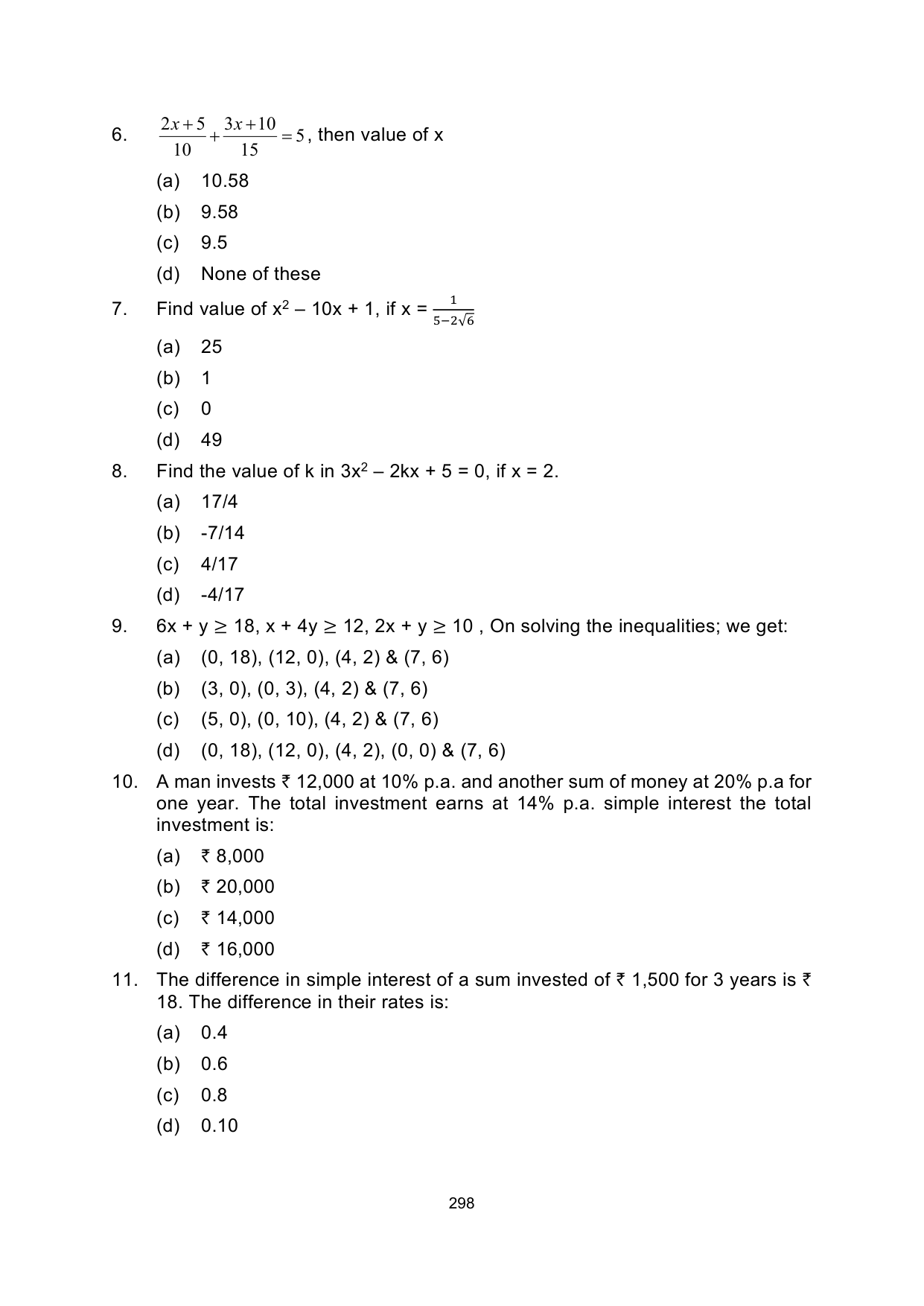 6. $\frac{2x+5}{10}+\frac{3x+10}{15}=5$, then value of x

(a) 10.58

(b) 9.58

(c) 9.5

(d) None of these

7. Find value of $x^2 - 10x + 1$, if $x = \frac{1}{5-2\sqrt{6}}$

(a) 25

(b) 1

(c) 0

(d) 49

8. Find the value of k in $3x^2 - 2kx + 5 = 0$, if x = 2.

(a) 17/4

(b) -7/14

(c) 4/17

(d) -4/17

9. $6x + y \geq 18$, $x + 4y \geq 12$, $2x + y \geq 10$ , On solving the inequalities; we get:

(a) (0, 18), (12, 0), (4, 2) & (7, 6)

(b) (3, 0), (0, 3), (4, 2) & (7, 6)

(c) (5, 0), (0, 10), (4, 2) & (7, 6)

(d) (0, 18), (12, 0), (4, 2), (0, 0) & (7, 6)

10. A man invests ₹ 12,000 at 10% p.a. and another sum of money at 20% p.a for one year. The total investment earns at 14% p.a. simple interest the total investment is:

(a) ₹ 8,000

(b) ₹ 20,000

(c) ₹ 14,000

(d) ₹ 16,000

11. The difference in simple interest of a sum invested of ₹ 1,500 for 3 years is ₹ 18. The difference in their rates is:

(a) 0.4

(b) 0.6

(c) 0.8

(d) 0.10

298